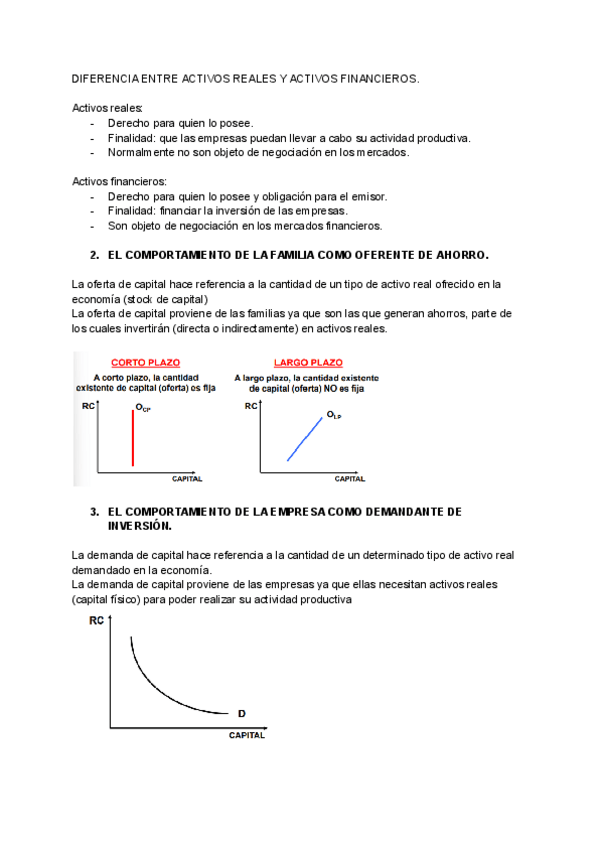 DIFERENCIA ENTRE ACTIVOS REALES Y ACTIVOS FINANCIEROS.

Activos reales:
- Derecho para quien lo posee.
- Finalidad: que las empresas puedan llevar a cabo su actividad productiva.
- Normalmente no son objeto de negociación en los mercados.

Activos financieros:
- Derecho para quien lo posee y obligación para el emisor.
- Finalidad: financiar la inversión de las empresas.
- Son objeto de negociación en los mercados financieros.

2. EL COMPORTAMIENTO DE LA FAMILIA COMO OFERENTE DE AHORRO.

La oferta de capital hace referencia a la cantidad de un tipo de activo real ofrecido en la economía (stock de capital)
La oferta de capital proviene de las familias ya que son las que generan ahorros, parte de los cuales invertirán (directa o indirectamente) en activos reales.

CORTO PLAZO
A corto plazo, la cantidad existente de capital (oferta) es fija
RC
$O_{CP}$
CAPITAL

LARGO PLAZO
A largo plazo, la cantidad existente de capital (oferta) NO es fija
RC
$O_{LP}$
CAPITAL

3. EL COMPORTAMIENTO DE LA EMPRESA COMO DEMANDANTE DE INVERSIÓN.

La demanda de capital hace referencia a la cantidad de un determinado tipo de activo real demandado en la economía.
La demanda de capital proviene de las empresas ya que ellas necesitan activos reales (capital físico) para poder realizar su actividad productiva

RC
D
CAPITAL